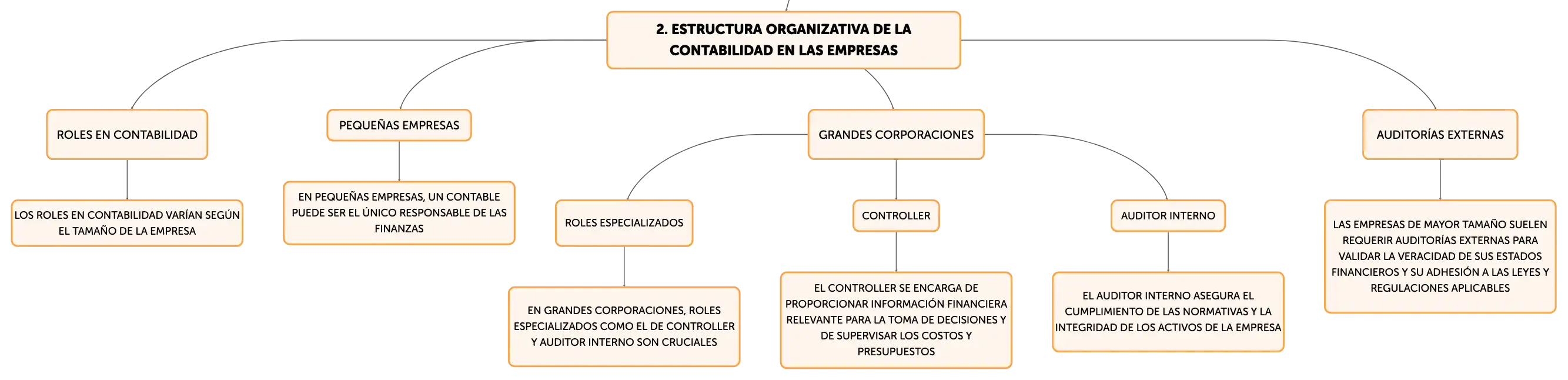 2. ESTRUCTURA ORGANIZATIVA DE LA CONTABILIDAD EN LAS EMPRESAS

ROLES EN CONTABILIDAD

LOS ROLES EN CONTABILIDAD VARÍAN SEGÚN EL TAMAÑO DE LA EMPRESA

PEQUEÑAS EMPRESAS

EN PEQUEÑAS EMPRESAS, UN CONTABLE PUEDE SER EL ÚNICO RESPONSABLE DE LAS FINANZAS

GRANDES CORPORACIONES

ROLES ESPECIALIZADOS

EN GRANDES CORPORACIONES, ROLES ESPECIALIZADOS COMO EL DE CONTROLLER Y AUDITOR INTERNO SON CRUCIALES

CONTROLLER

EL CONTROLLER SE ENCARGA DE PROPORCIONAR INFORMACIÓN FINANCIERA RELEVANTE PARA LA TOMA DE DECISIONES Y DE SUPERVISAR LOS COSTOS Y PRESUPUESTOS

AUDITOR INTERNO

EL AUDITOR INTERNO ASEGURA EL CUMPLIMIENTO DE LAS NORMATIVAS Y LA INTEGRIDAD DE LOS ACTIVOS DE LA EMPRESA

AUDITORÍAS EXTERNAS

LAS EMPRESAS DE MAYOR TAMAÑO SUELEN REQUERIR AUDITORÍAS EXTERNAS PARA VALIDAR LA VERACIDAD DE SUS ESTADOS FINANCIEROS Y SU ADHESIÓN A LAS LEYES Y REGULACIONES APLICABLES